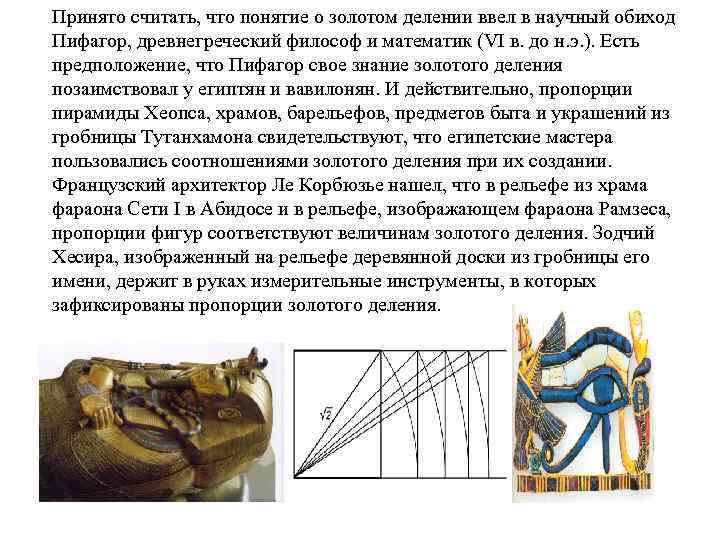 Принято считать, что понятие о золотом делении ввел в научный обиход Пифагор, древнегреческий философ и математик (VI в. до н.э.). Есть предположение, что Пифагор свое знание золотого деления позаимствовал у египтян и вавилонян. И действительно, пропорции пирамиды Хеопса, храмов, барельефов, предметов быта и украшений из гробницы Тутанхамона свидетельствуют, что египетские мастера пользовались соотношениями золотого деления при их создании. Французский архитектор Ле Корбюзье нашел, что в рельефе из храма фараона Сети I в Абидосе и в рельефе, изображающем фараона Рамзеса, пропорции фигур соответствуют величинам золотого деления. Зодчий Хесира, изображенный на рельефе деревянной доски из гробницы его имени, держит в руках измерительные инструменты, в которых зафиксированы пропорции золотого деления.

$\sqrt{2}$